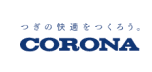 つぎの快適をつくろう。
CORONA